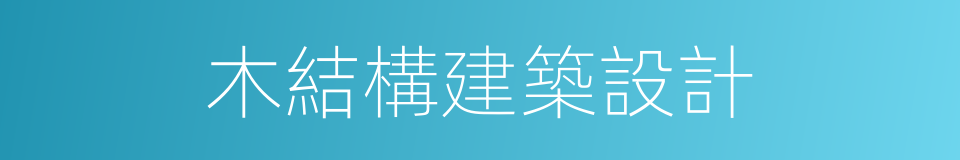 木結構建築設計